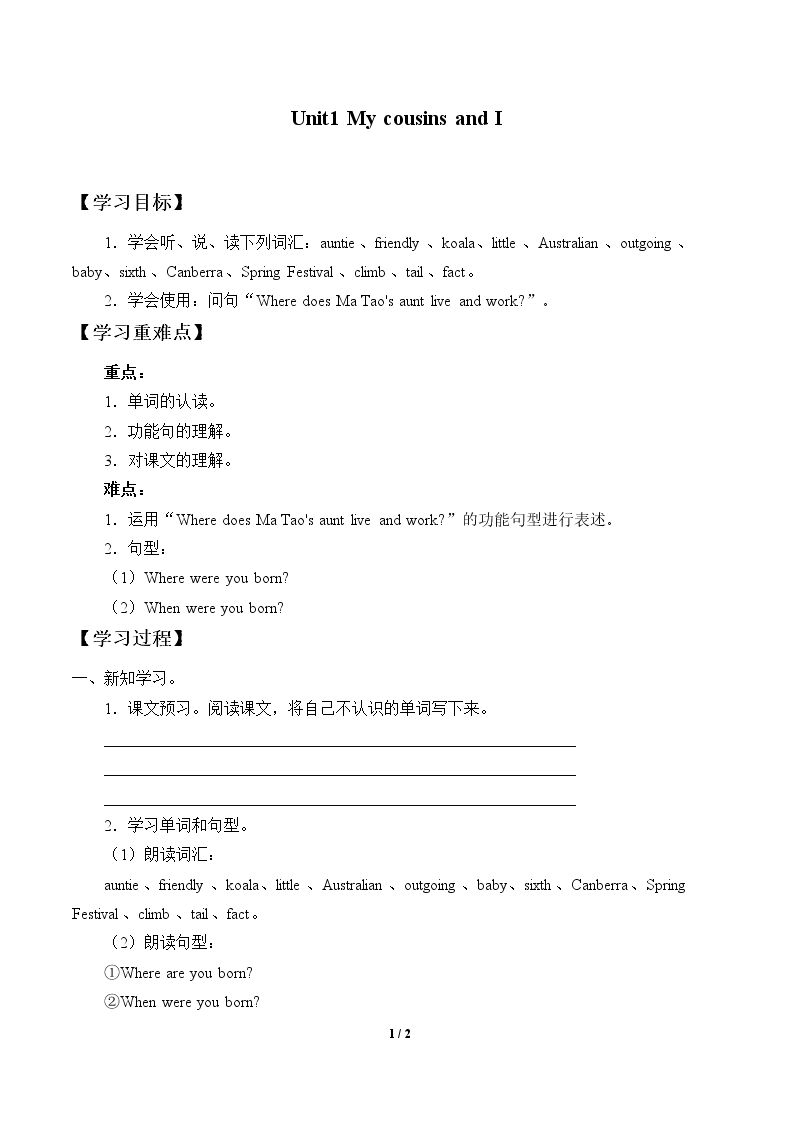 Unit1 My cousins and I

【学习目标】

1.学会听、说、读下列词汇：auntie、friendly、koala、little、Australian、outgoing、baby、sixth、Canberra、Spring Festival、climb、tail、fact。

2.学会使用：问句“Where does Ma Tao's aunt live and work?”。

【学习重难点】

重点：

1.单词的认读。

2.功能句的理解。

3.对课文的理解。

难点：

1.运用“Where does Ma Tao's aunt live and work?”的功能句型进行表述。

2.句型：

（1）Where were you born?

（2）When were you born?

【学习过程】

一、新知学习。

1.课文预习。阅读课文，将自己不认识的单词写下来。

____
____
____

2.学习单词和句型。

（1）朗读词汇：

auntie、friendly、koala、little、Australian、outgoing、baby、sixth、Canberra、Spring Festival、climb、tail、fact。

（2）朗读句型：

①Where are you born?

②When were you born?

1 / 2